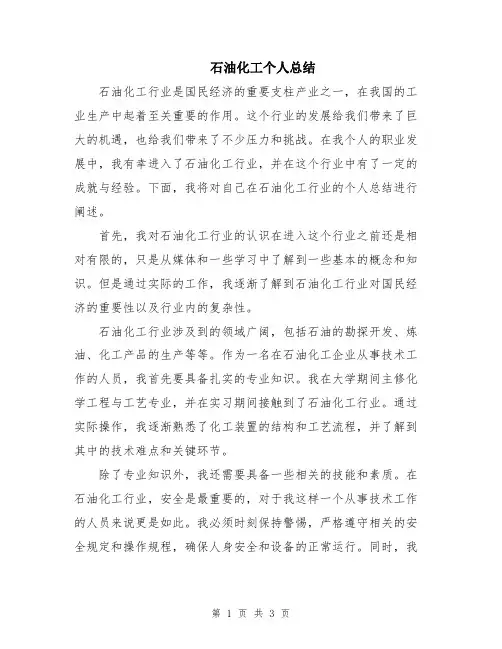 石油化工个人总结

石油化工行业是国民经济的重要支柱产业之一，在我国的工业生产中起着至关重要的作用。这个行业的发展给我们带来了巨大的机遇，也给我们带来了不少压力和挑战。在我个人的职业发展中，我有幸进入了石油化工行业，并在这个行业中有了一定的成就与经验。下面，我将对自己在石油化工行业的个人总结进行阐述。

首先，我对石油化工行业的认识在进入这个行业之前还是相对有限的，只是从媒体和一些学习中了解到一些基本的概念和知识。但是通过实际的工作，我逐渐了解到石油化工行业对国民经济的重要性以及行业内的复杂性。

石油化工行业涉及到的领域广阔，包括石油的勘探开发、炼油、化工产品的生产等等。作为一名在石油化工企业从事技术工作的人员，我首先要具备扎实的专业知识。我在大学期间主修化学工程与工艺专业，并在实习期间接触到了石油化工行业。通过实际操作，我逐渐熟悉了化工装置的结构和工艺流程，并了解到其中的技术难点和关键环节。

除了专业知识外，我还需要具备一些相关的技能和素质。在石油化工行业，安全是最重要的，对于我这样一个从事技术工作的人员来说更是如此。我必须时刻保持警惕，严格遵守相关的安全规定和操作规程，确保人身安全和设备的正常运行。同时，我

第 1 页 共 3 页